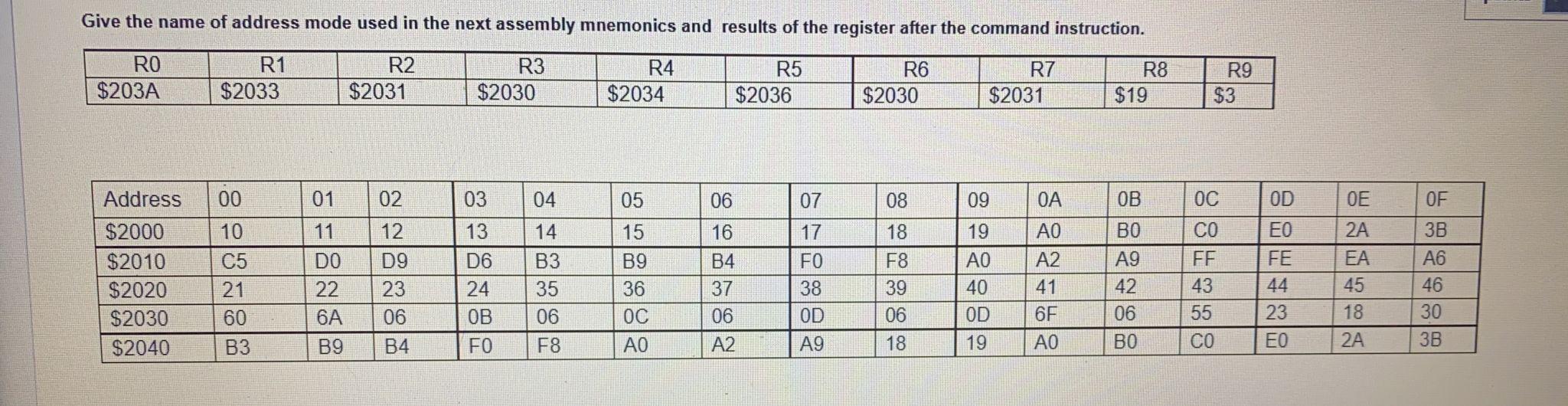 Give the name of address mode used in the next assembly mnemonics and results of the register after the command instruction.

| R0 | R1 | R2 | R3 | R4 | R5 | R6 | R7 | R8 | R9 |
|---|---|---|---|---|---|---|---|---|---|
| \$203A | \$2033 | \$2031 | \$2030 | \$2034 | \$2036 | \$2030 | \$2031 | \$19 | \$3 |

| Address | 00 | 01 | 02 | 03 | 04 | 05 | 06 | 07 | 08 | 09 | 0A | 0B | 0C | 0D | 0E | 0F |
|---|---|---|---|---|---|---|---|---|---|---|---|---|---|---|---|---|
| \$2000 | 10 | 11 | 12 | 13 | 14 | 15 | 16 | 17 | 18 | 19 | A0 | B0 | C0 | E0 | 2A | 3B |
| \$2010 | C5 | D0 | D9 | D6 | B3 | B9 | B4 | F0 | F8 | A0 | A2 | A9 | FF | FE | EA | A6 |
| \$2020 | 21 | 22 | 23 | 24 | 35 | 36 | 37 | 38 | 39 | 40 | 41 | 42 | 43 | 44 | 45 | 46 |
| \$2030 | 60 | 6A | 06 | 0B | 06 | 0C | 06 | 0D | 06 | 0D | 6F | 06 | 55 | 23 | 18 | 30 |
| \$2040 | B3 | B9 | B4 | F0 | F8 | A0 | A2 | A9 | 18 | 19 | A0 | B0 | C0 | E0 | 2A | 3B |